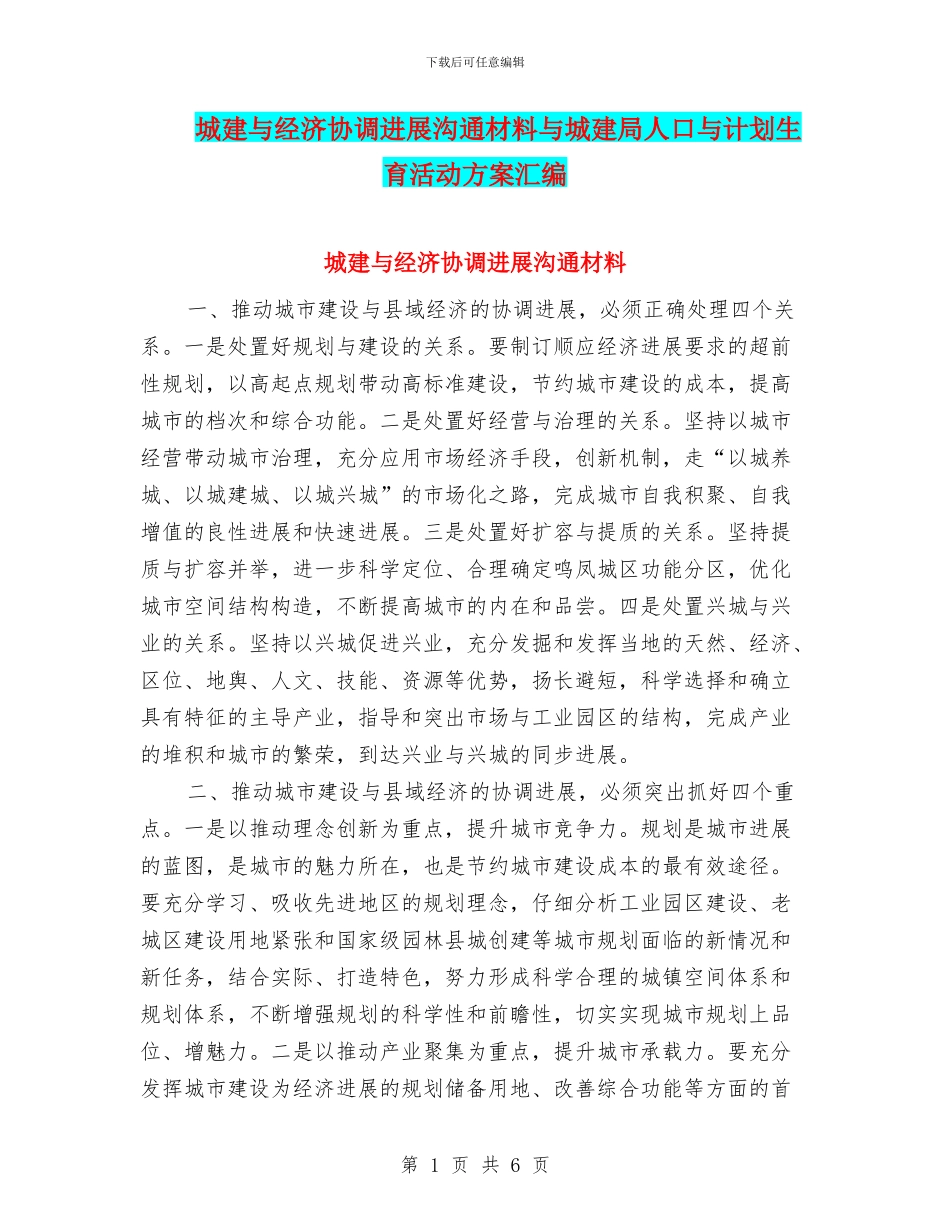 下载后可任意编辑

城建与经济协调进展沟通材料与城建局人口与计划生育活动方案汇编

城建与经济协调进展沟通材料

一、推动城市建设与县域经济的协调进展，必须正确处理四个关系。一是处置好规划与建设的关系。要制订顺应经济进展要求的超前性规划，以高起点规划带动高标准建设，节约城市建设的成本，提高城市的档次和综合功能。二是处置好经营与治理的关系。坚持以城市经营带动城市治理，充分应用市场经济手段，创新机制，走“以城养城、以城建城、以城兴城”的市场化之路，完成城市自我积聚、自我增值的良性进展和快速进展。三是处置好扩容与提质的关系。坚持提质与扩容并举，进一步科学定位、合理确定鸣凤城区功能分区，优化城市空间结构构造，不断提高城市的内在和品尝。四是处置兴城与兴业的关系。坚持以兴城促进兴业，充分发掘和发挥当地的天然、经济、区位、地舆、人文、技能、资源等优势，扬长避短，科学选择和确立具有特征的主导产业，指导和突出市场与工业园区的结构，完成产业的堆积和城市的繁荣，到达兴业与兴城的同步进展。

二、推动城市建设与县域经济的协调进展，必须突出抓好四个重点。一是以推动理念创新为重点，提升城市竞争力。规划是城市进展的蓝图，是城市的魅力所在，也是节约城市建设成本的最有效途径。要充分学习、吸收先进地区的规划理念，仔细分析工业园区建设、老城区建设用地紧张和国家级园林县城创建等城市规划面临的新情况和新任务，结合实际、打造特色，努力形成科学合理的城镇空间体系和规划体系，不断增强规划的科学性和前瞻性，切实实现城市规划上品位、增魅力。二是以推动产业聚集为重点，提升城市承载力。要充分发挥城市建设为经济进展的规划储备用地、改善综合功能等方面的首

第 1 页 共 6 页